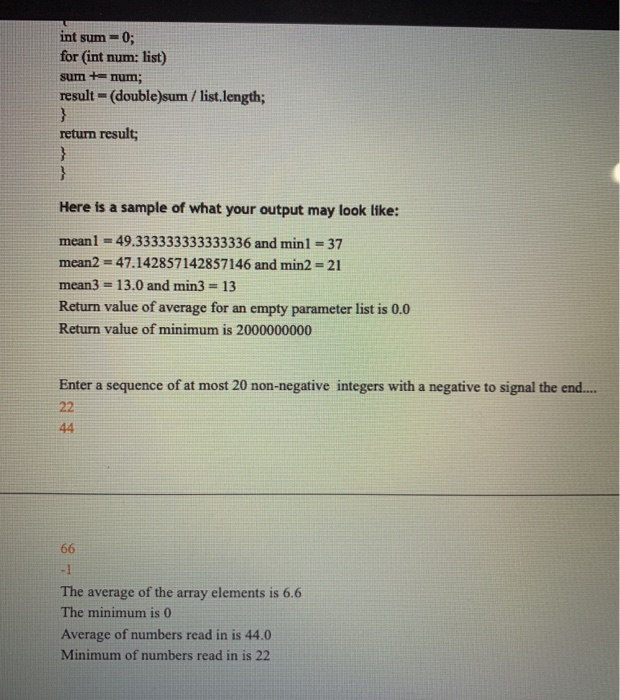 int sum = 0;
for (int num: list)
sum += num;
result = (double)sum / list.length;
}
return result;
}
}

Here is a sample of what your output may look like:

mean1 = 49.333333333333336 and min1 = 37
mean2 = 47.142857142857146 and min2 = 21
mean3 = 13.0 and min3 = 13
Return value of average for an empty parameter list is 0.0
Return value of minimum is 2000000000

Enter a sequence of at most 20 non-negative integers with a negative to signal the end....
22
44

66
-1
The average of the array elements is 6.6
The minimum is 0
Average of numbers read in is 44.0
Minimum of numbers read in is 22